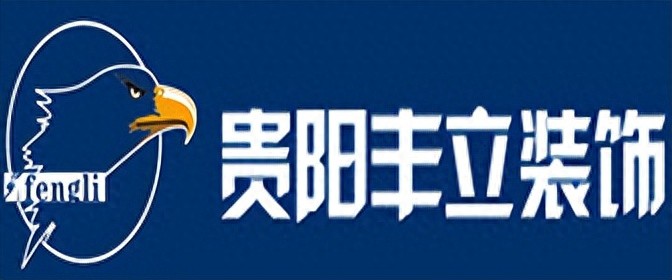 fengli

贵阳丰立装饰